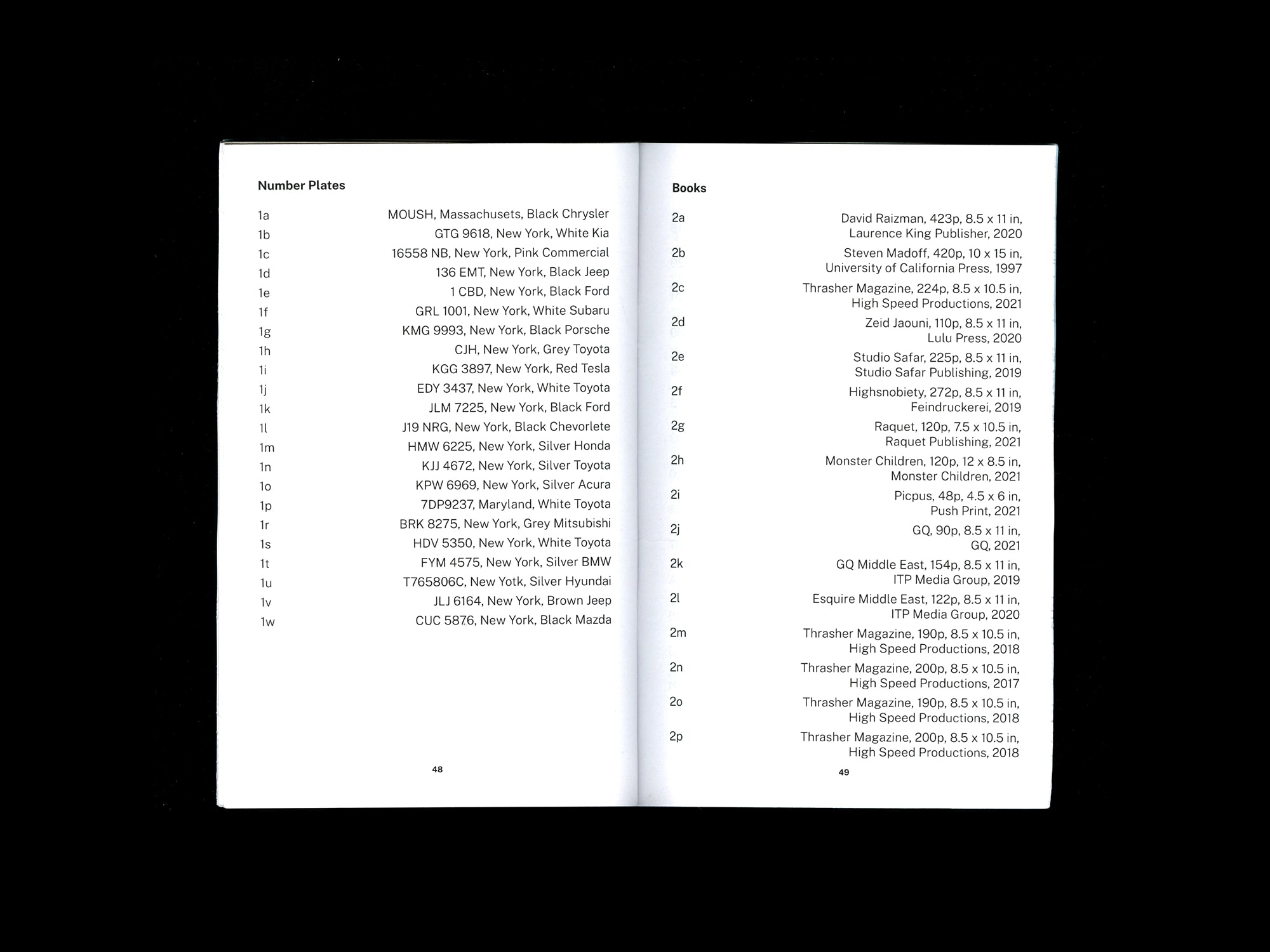 Number Plates

1a MOUSH, Massachusets, Black Chrysler
1b GTG 9618, New York, White Kia
1c 16558 NB, New York, Pink Commercial
1d 136 EMT, New York, Black Jeep
1e 1 CBD, New York, Black Ford
1f GRL 1001, New York, White Subaru
1g KMG 9993, New York, Black Porsche
1h CJH, New York, Grey Toyota
1i KGG 3897, New York, Red Tesla
1j EDY 3437, New York, White Toyota
1k JLM 7225, New York, Black Ford
1l J19 NRG, New York, Black Chevorlete
1m HMW 6225, New York, Silver Honda
1n KJJ 4672, New York, Silver Toyota
1o KPW 6969, New York, Silver Acura
1p 7DP9237, Maryland, White Toyota
1r BRK 8275, New York, Grey Mitsubishi
1s HDV 5350, New York, White Toyota
1t FYM 4575, New York, Silver BMW
1u T765806C, New Yotk, Silver Hyundai
1v JLJ 6164, New York, Brown Jeep
1w CUC 5876, New York, Black Mazda

48

Books

2a David Raizman, 423p, 8.5 x 11 in, Laurence King Publisher, 2020
2b Steven Madoff, 420p, 10 x 15 in, University of California Press, 1997
2c Thrasher Magazine, 224p, 8.5 x 10.5 in, High Speed Productions, 2021
2d Zeid Jaouni, 110p, 8.5 x 11 in, Lulu Press, 2020
2e Studio Safar, 225p, 8.5 x 11 in, Studio Safar Publishing, 2019
2f Highsnobiety, 272p, 8.5 x 11 in, Feindruckerei, 2019
2g Raquet, 120p, 7.5 x 10.5 in, Raquet Publishing, 2021
2h Monster Children, 120p, 12 x 8.5 in, Monster Children, 2021
2i Picpus, 48p, 4.5 x 6 in, Push Print, 2021
2j GQ, 90p, 8.5 x 11 in, GQ, 2021
2k GQ Middle East, 154p, 8.5 x 11 in, ITP Media Group, 2019
2l Esquire Middle East, 122p, 8.5 x 11 in, ITP Media Group, 2020
2m Thrasher Magazine, 190p, 8.5 x 10.5 in, High Speed Productions, 2018
2n Thrasher Magazine, 200p, 8.5 x 10.5 in, High Speed Productions, 2017
2o Thrasher Magazine, 190p, 8.5 x 10.5 in, High Speed Productions, 2018
2p Thrasher Magazine, 200p, 8.5 x 10.5 in, High Speed Productions, 2018

49